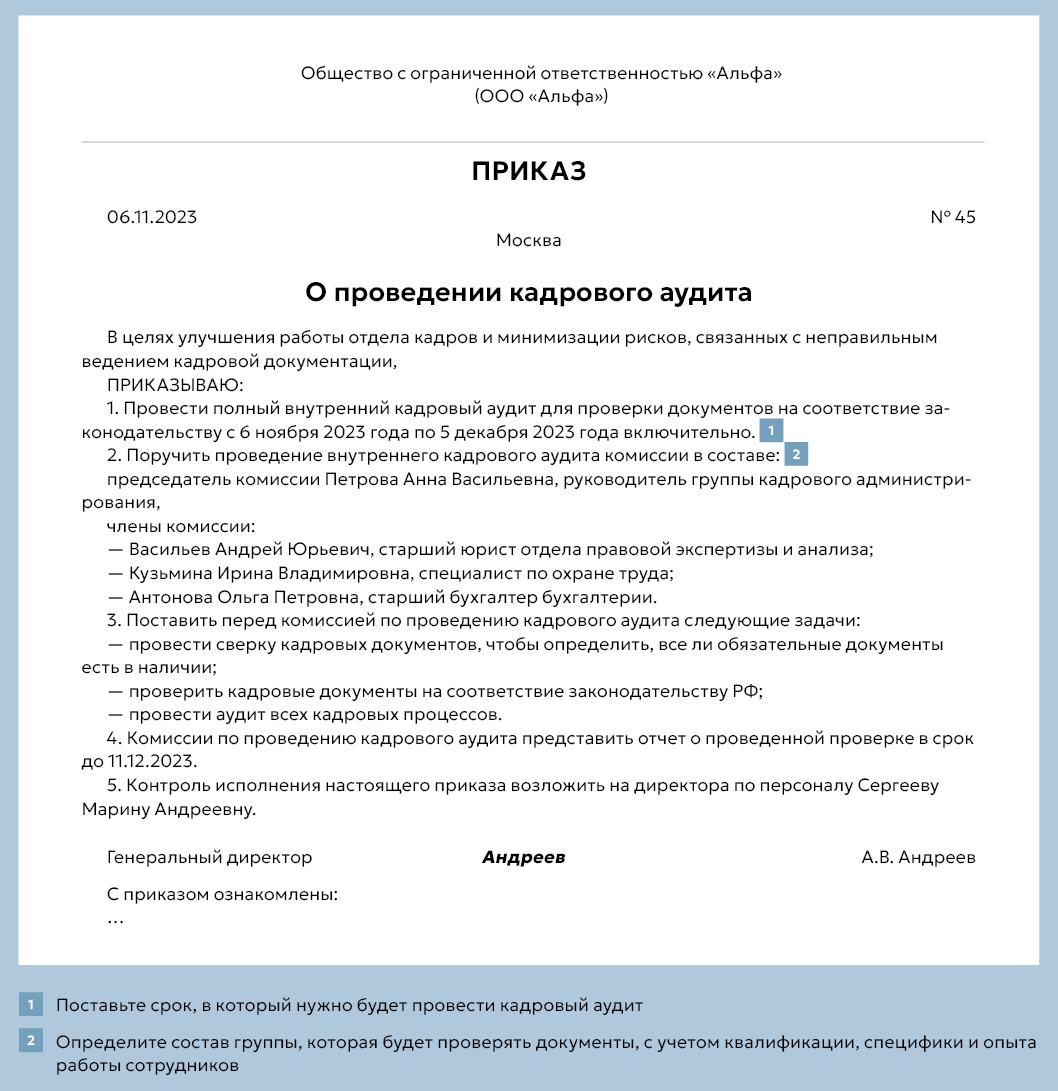 Общество с ограниченной ответственностью «Альфа»
(ООО «Альфа»)

ПРИКАЗ

06.11.2023

№ 45

Москва

О проведении кадрового аудита

В целях улучшения работы отдела кадров и минимизации рисков, связанных с неправильным ведением кадровой документации,

ПРИКАЗЫВАЮ:

1. Провести полный внутренний кадровый аудит для проверки документов на соответствие законодательству с 6 ноября 2023 года по 5 декабря 2023 года включительно. 1

2. Поручить проведение внутреннего кадрового аудита комиссии в составе: 2

председатель комиссии Петрова Анна Васильевна, руководитель группы кадрового администрирования,

члены комиссии:

— Васильев Андрей Юрьевич, старший юрист отдела правовой экспертизы и анализа;

— Кузьмина Ирина Владимировна, специалист по охране труда;

— Антонова Ольга Петровна, старший бухгалтер бухгалтерии.

3. Поставить перед комиссией по проведению кадрового аудита следующие задачи:

— провести сверку кадровых документов, чтобы определить, все ли обязательные документы есть в наличии;

— проверить кадровые документы на соответствие законодательству РФ;

— провести аудит всех кадровых процессов.

4. Комиссии по проведению кадрового аудита представить отчет о проведенной проверке в срок до 11.12.2023.

5. Контроль исполнения настоящего приказа возложить на директора по персоналу Сергееву Марину Андреевну.

Генеральный директор Андреев А.В. Андреев

С приказом ознакомлены:
...

1 Поставьте срок, в который нужно будет провести кадровый аудит

2 Определите состав группы, которая будет проверять документы, с учетом квалификации, специфики и опыта работы сотрудников